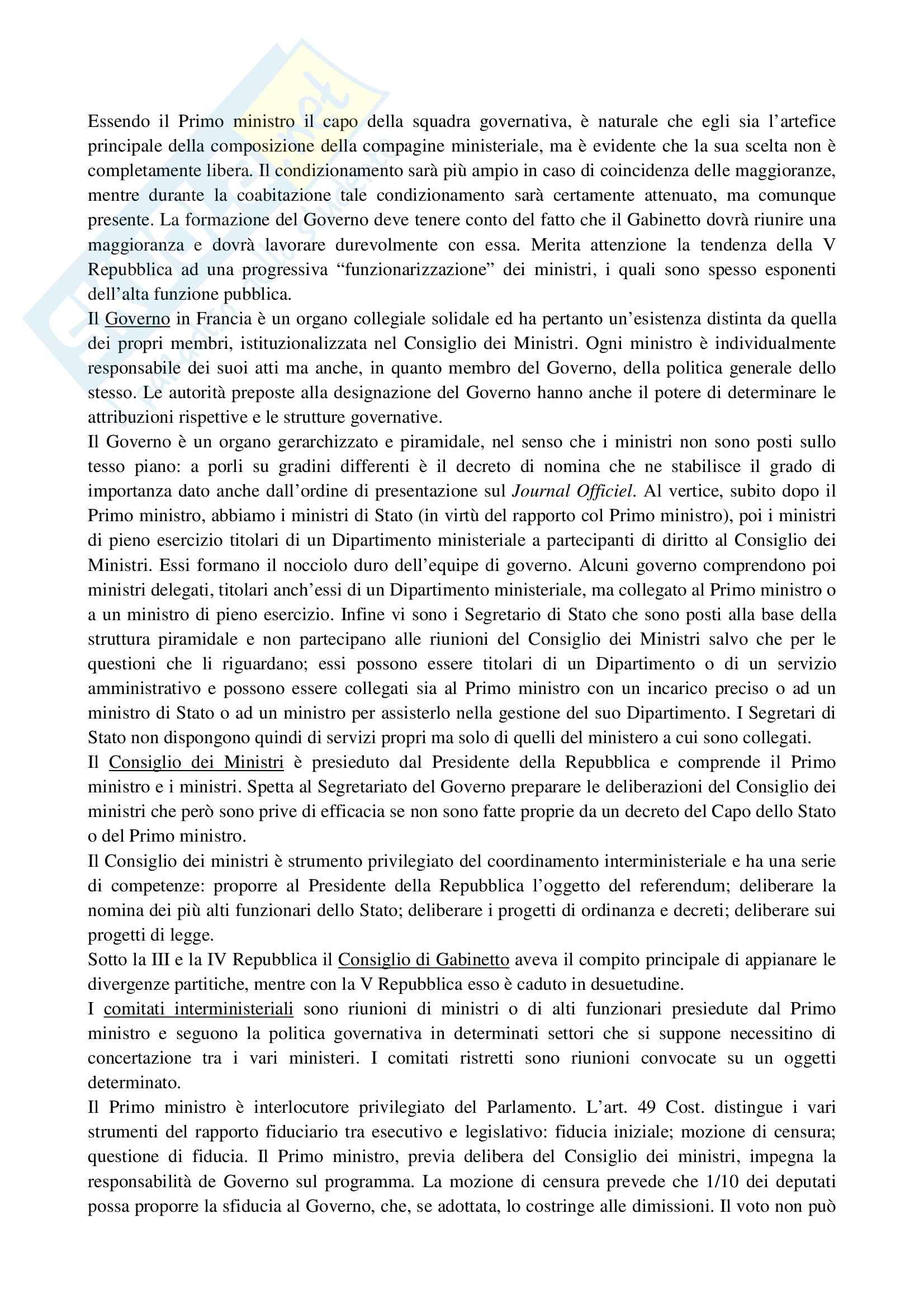 Essendo il Primo ministro il capo della squadra governativa, è naturale che egli sia l'artefice principale della composizione della compagine ministeriale, ma è evidente che la sua scelta non è completamente libera. Il condizionamento sarà più ampio in caso di coincidenza delle maggioranze, mentre durante la coabitazione tale condizionamento sarà certamente attenuato, ma comunque presente. La formazione del Governo deve tenere conto del fatto che il Gabinetto dovrà riunire una maggioranza e dovrà lavorare durevolmente con essa. Merita attenzione la tendenza della V Repubblica ad una progressiva "funzionarizzazione" dei ministri, i quali sono spesso esponenti dell'alta funzione pubblica.
Il Governo in Francia è un organo collegiale solidale ed ha pertanto un'esistenza distinta da quella dei propri membri, istituzionalizzata nel Consiglio dei Ministri. Ogni ministro è individualmente responsabile dei suoi atti ma anche, in quanto membro del Governo, della politica generale dello stesso. Le autorità preposte alla designazione del Governo hanno anche il potere di determinare le attribuzioni rispettive e le strutture governative.
Il Governo è un organo gerarchizzato e piramidale, nel senso che i ministri non sono posti sullo tesso piano: a porli su gradini differenti è il decreto di nomina che ne stabilisce il grado di importanza dato anche dall'ordine di presentazione sul Journal Officiel. Al vertice, subito dopo il Primo ministro, abbiamo i ministri di Stato (in virtù del rapporto col Primo ministro), poi i ministri di pieno esercizio titolari di un Dipartimento ministeriale a partecipanti di diritto al Consiglio dei Ministri. Essi formano il nocciolo duro dell'equipe di governo. Alcuni governo comprendono poi ministri delegati, titolari anch'essi di un Dipartimento ministeriale, ma collegato al Primo ministro o a un ministro di pieno esercizio. Infine vi sono i Segretario di Stato che sono posti alla base della struttura piramidale e non partecipano alle riunioni del Consiglio dei Ministri salvo che per le questioni che li riguardano; essi possono essere titolari di un Dipartimento o di un servizio amministrativo e possono essere collegati sia al Primo ministro con un incarico preciso o ad un ministro di Stato o ad un ministro per assisterlo nella gestione del suo Dipartimento. I Segretari di Stato non dispongono quindi di servizi propri ma solo di quelli del ministero a cui sono collegati.
Il Consiglio dei Ministri è presieduto dal Presidente della Repubblica e comprende il Primo ministro e i ministri. Spetta al Segretariato del Governo preparare le deliberazioni del Consiglio dei ministri che però sono prive di efficacia se non sono fatte proprie da un decreto del Capo dello Stato o del Primo ministro.
Il Consiglio dei ministri è strumento privilegiato del coordinamento interministeriale e ha una serie di competenze: proporre al Presidente della Repubblica l'oggetto del referendum; deliberare la nomina dei più alti funzionari dello Stato; deliberare i progetti di ordinanza e decreti; deliberare sui progetti di legge.
Sotto la III e la IV Repubblica il Consiglio di Gabinetto aveva il compito principale di appianare le divergenze partitiche, mentre con la V Repubblica esso è caduto in desuetudine.
I comitati interministeriali sono riunioni di ministri o di alti funzionari presiedute dal Primo ministro e seguono la politica governativa in determinati settori che si suppone necessitino di concertazione tra i vari ministeri. I comitati ristretti sono riunioni convocate su un oggetti determinato.
Il Primo ministro è interlocutore privilegiato del Parlamento. L'art. 49 Cost. distingue i vari strumenti del rapporto fiduciario tra esecutivo e legislativo: fiducia iniziale; mozione di censura; questione di fiducia. Il Primo ministro, previa delibera del Consiglio dei ministri, impegna la responsabilità de Governo sul programma. La mozione di censura prevede che 1/10 dei deputati possa proporre la sfiducia al Governo, che, se adottata, lo costringe alle dimissioni. Il voto non può